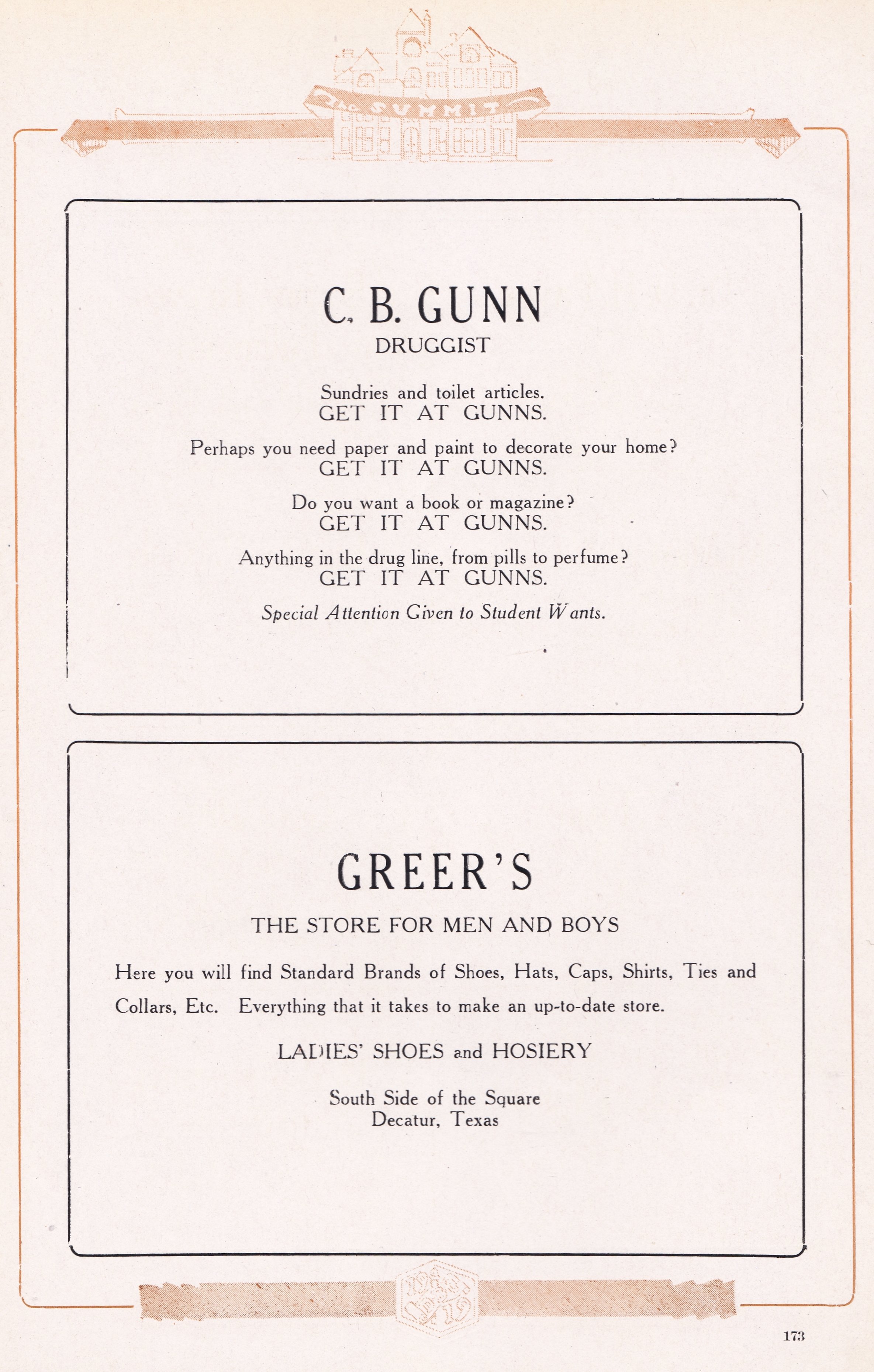 The SUMMIT

C. B. GUNN
DRUGGIST

Sundries and toilet articles.
GET IT AT GUNNS.

Perhaps you need paper and paint to decorate your home?
GET IT AT GUNNS.

Do you want a book or magazine?
GET IT AT GUNNS.

Anything in the drug line, from pills to perfume?
GET IT AT GUNNS.

Special Attention Given to Student Wants.

GREER'S

THE STORE FOR MEN AND BOYS

Here you will find Standard Brands of Shoes, Hats, Caps, Shirts, Ties and Collars, Etc. Everything that it takes to make an up-to-date store.

LADIES' SHOES and HOSIERY

South Side of the Square
Decatur, Texas

173